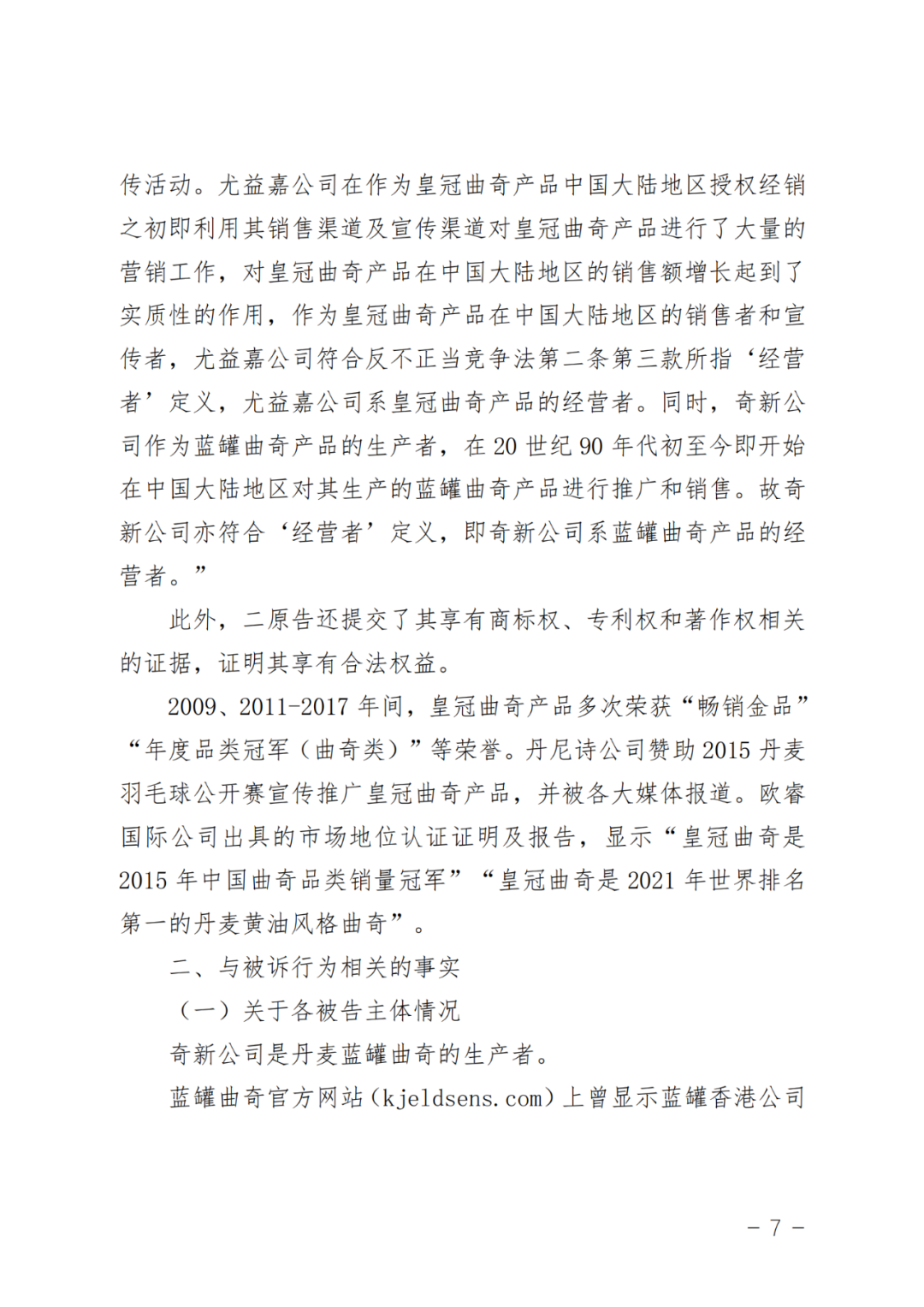 传活动。尤益嘉公司在作为皇冠曲奇产品中国大陆地区授权经销之初即利用其销售渠道及宣传渠道对皇冠曲奇产品进行了大量的营销工作，对皇冠曲奇产品在中国大陆地区的销售额增长起到了实质性的作用，作为皇冠曲奇产品在中国大陆地区的销售者和宣传者，尤益嘉公司符合反不正当竞争法第二条第三款所指‘经营者’定义，尤益嘉公司系皇冠曲奇产品的经营者。同时，奇新公司作为蓝罐曲奇产品的生产者，在 20 世纪 90 年代初至今即开始在中国大陆地区对其生产的蓝罐曲奇产品进行推广和销售。故奇新公司亦符合‘经营者’定义，即奇新公司系蓝罐曲奇产品的经营者。”

此外，二原告还提交了其享有商标权、专利权和著作权相关的证据，证明其享有合法权益。

2009、2011-2017 年间，皇冠曲奇产品多次荣获“畅销金品”“年度品类冠军（曲奇类）”等荣誉。丹尼诗公司赞助 2015 丹麦羽毛球公开赛宣传推广皇冠曲奇产品，并被各大媒体报道。欧睿国际公司出具的市场地位认证证明及报告，显示“皇冠曲奇是 2015 年中国曲奇品类销量冠军”“皇冠曲奇是 2021 年世界排名第一的丹麦黄油风格曲奇”。

二、与被诉行为相关的事实

（一）关于各被告主体情况

奇新公司是丹麦蓝罐曲奇的生产者。

蓝罐曲奇官方网站（kjeldsens.com）上曾显示蓝罐香港公司

－ 7 －